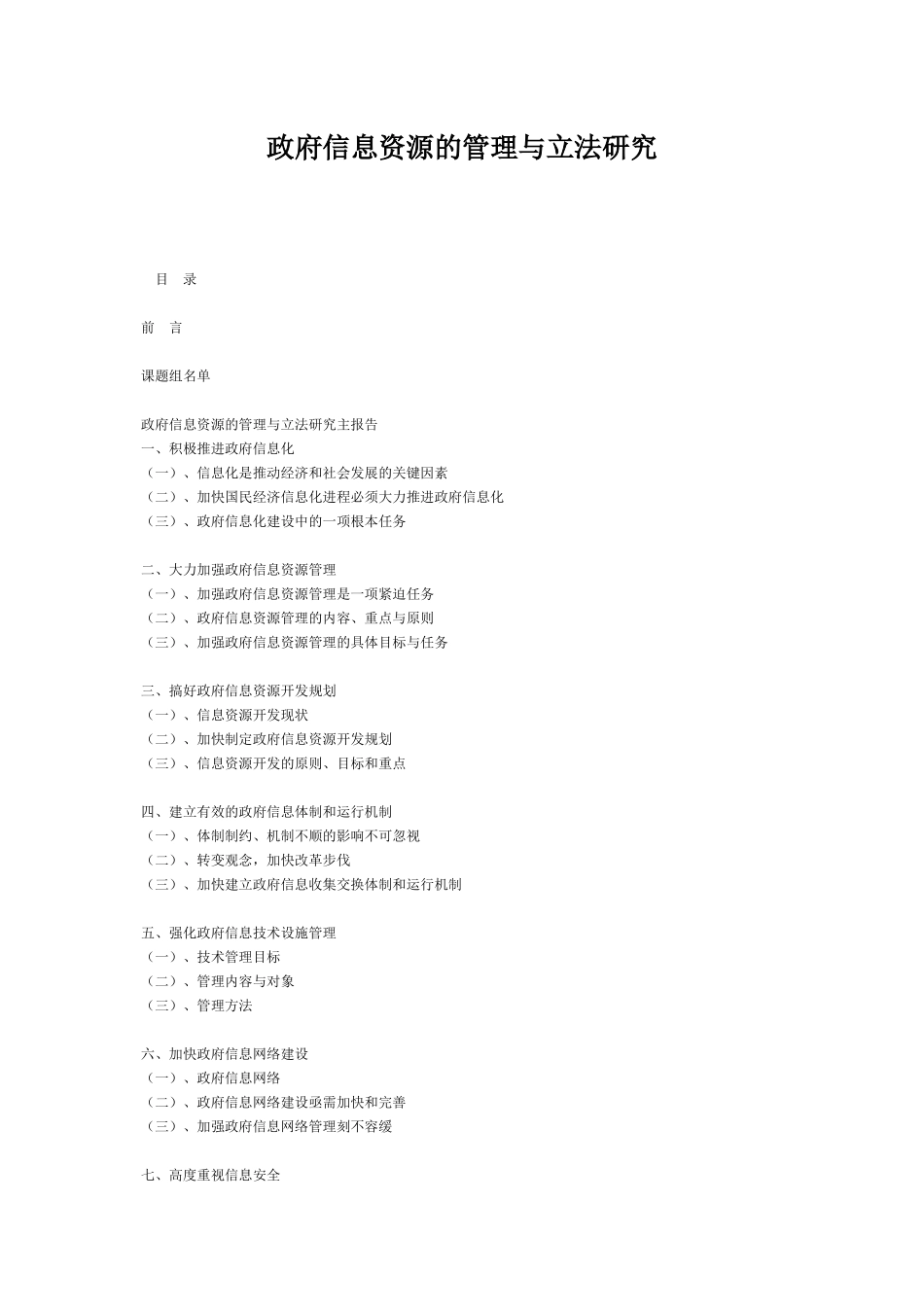 政府信息资源的管理与立法研究

目　录

前　言

课题组名单

政府信息资源的管理与立法研究主报告
一、积极推进政府信息化
（一）、信息化是推动经济和社会发展的关键因素
（二）、加快国民经济信息化进程必须大力推进政府信息化
（三）、政府信息化建设中的一项根本任务

二、大力加强政府信息资源管理
（一）、加强政府信息资源管理是一项紧迫任务
（二）、政府信息资源管理的内容、重点与原则
（三）、加强政府信息资源管理的具体目标与任务

三、搞好政府信息资源开发规划
（一）、信息资源开发现状
（二）、加快制定政府信息资源开发规划
（三）、信息资源开发的原则、目标和重点

四、建立有效的政府信息体制和运行机制
（一）、体制制约、机制不顺的影响不可忽视
（二）、转变观念，加快改革步伐
（三）、加快建立政府信息收集交换体制和运行机制

五、强化政府信息技术设施管理
（一）、技术管理目标
（二）、管理内容与对象
（三）、管理方法

六、加快政府信息网络建设
（一）、政府信息网络
（二）、政府信息网络建设亟需加快和完善
（三）、加强政府信息网络管理刻不容缓

七、高度重视信息安全